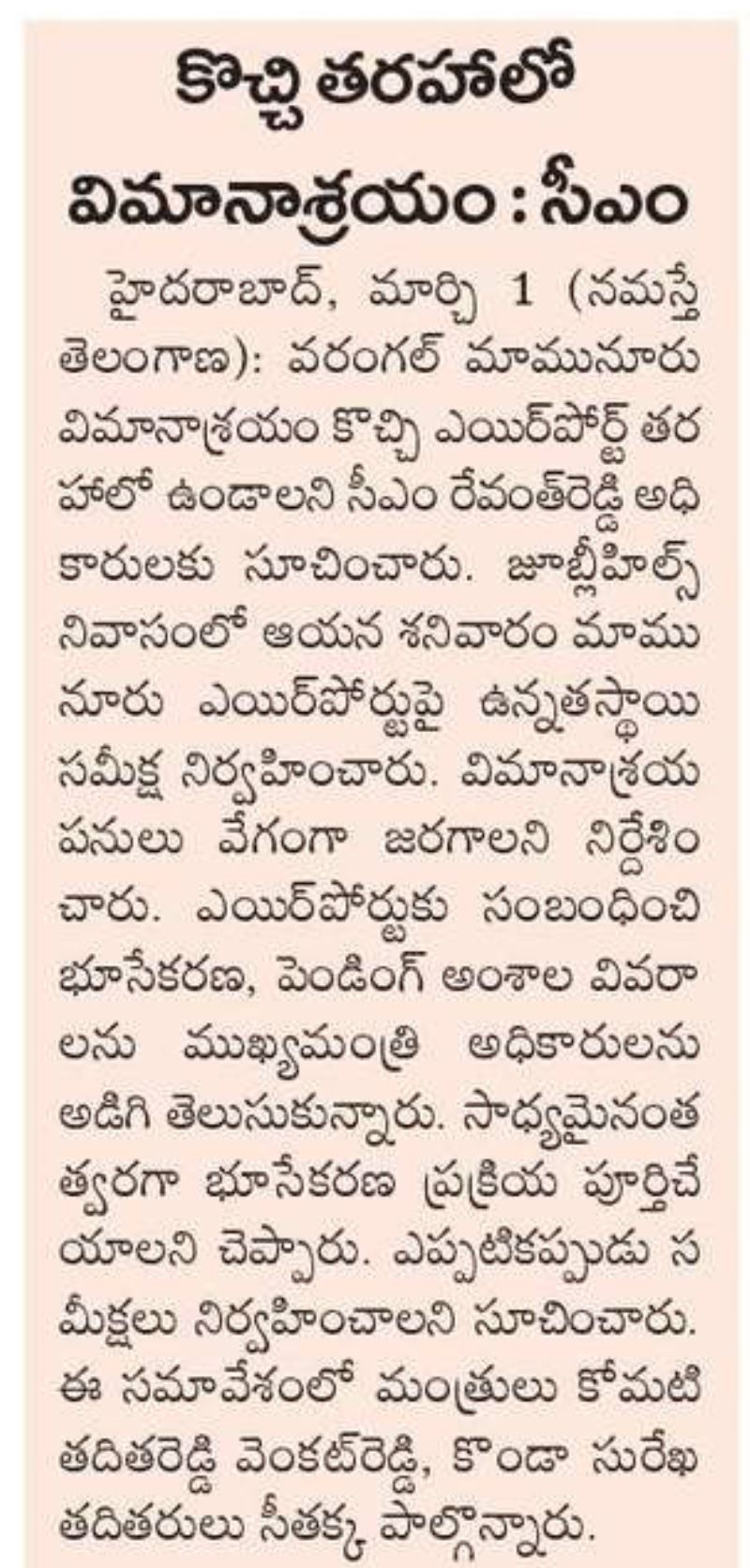 కొచ్చి తరహాలో విమానాశ్రయం : సీఎం

హైదరాబాద్, మార్చి 1 (నమస్తే తెలంగాణ): వరంగల్ మామునూరు విమానాశ్రయం కొచ్చి ఎయిర్‌పోర్ట్ తరహాలో ఉండాలని సీఎం రేవంత్‌రెడ్డి అధికారులకు సూచించారు. జూబ్లీహిల్స్ నివాసంలో ఆయన శనివారం మామునూరు ఎయిర్‌పోర్టుపై ఉన్నతస్థాయి సమీక్ష నిర్వహించారు. విమానాశ్రయ పనులు వేగంగా జరగాలని నిర్దేశించారు. ఎయిర్‌పోర్టుకు సంబంధించి భూసేకరణ, పెండింగ్ అంశాల వివరాలను ముఖ్యమంత్రి అధికారులను అడిగి తెలుసుకున్నారు. సాధ్యమైనంత త్వరగా భూసేకరణ ప్రక్రియ పూర్తిచేయాలని చెప్పారు. ఎప్పటికప్పుడు సమీక్షలు నిర్వహించాలని సూచించారు. ఈ సమావేశంలో మంత్రులు కోమటి తదితరెడ్డి వెంకట్‌రెడ్డి, కొండా సురేఖ తదితరులు సీతక్క పాల్గొన్నారు.